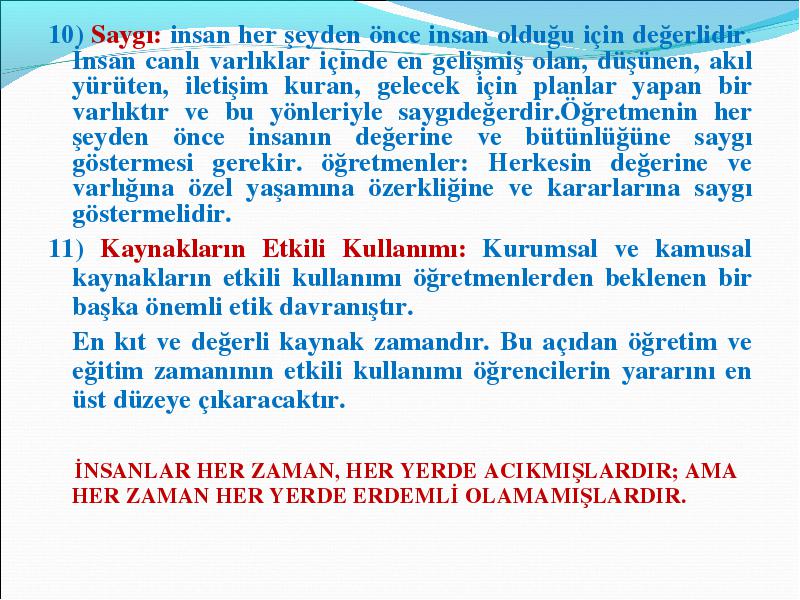 10) Saygı: insan her şeyden önce insan olduğu için değerlidir. İnsan canlı varlıklar içinde en gelişmiş olan, düşünen, akıl yürüten, iletişim kuran, gelecek için planlar yapan bir varlıktır ve bu yönleriyle saygıdeğerdir.Öğretmenin her şeyden önce insanın değerine ve bütünlüğüne saygı göstermesi gerekir. öğretmenler: Herkesin değerine ve varlığına özel yaşamına özerkliğine ve kararlarına saygı göstermelidir.

11) Kaynakların Etkili Kullanımı: Kurumsal ve kamusal kaynakların etkili kullanımı öğretmenlerden beklenen bir başka önemli etik davranıştır.

En kıt ve değerli kaynak zamandır. Bu açıdan öğretim ve eğitim zamanının etkili kullanımı öğrencilerin yararını en üst düzeye çıkaracaktır.

İNSANLAR HER ZAMAN, HER YERDE ACIKMIŞLARDIR; AMA HER ZAMAN HER YERDE ERDEMLİ OLAMAMIŞLARDIR.